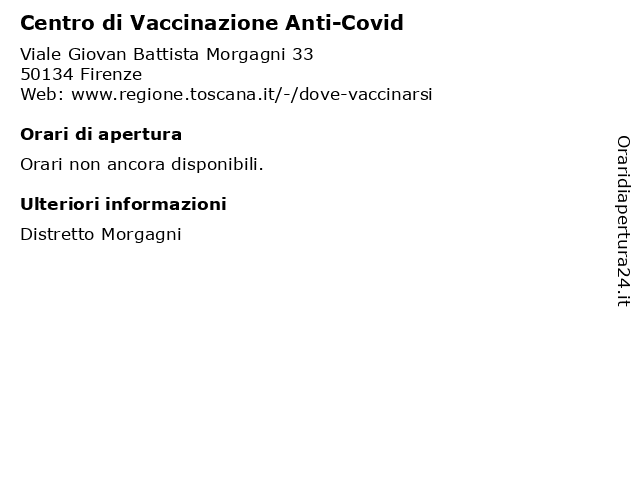 Centro di Vaccinazione Anti-Covid

Viale Giovan Battista Morgagni 33
50134 Firenze
Web: www.regione.toscana.it/-/dove-vaccinarsi

Orari di apertura

Orari non ancora disponibili.

Ulteriori informazioni

Distretto Morgagni

Oraridiapertura24.it